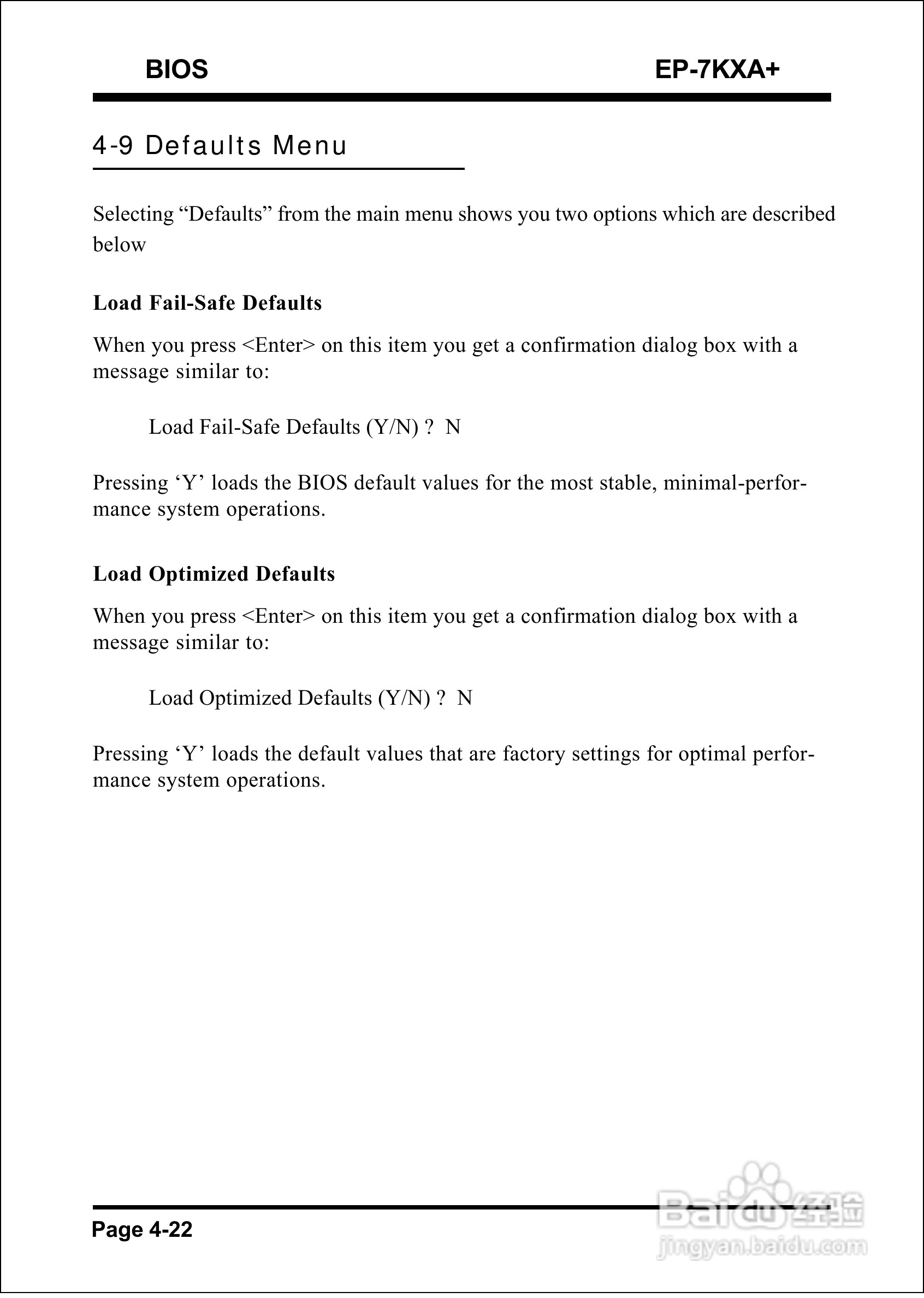 BIOS EP-7KXA+

4-9 Defaults Menu

Selecting “Defaults” from the main menu shows you two options which are described below

Load Fail-Safe Defaults

When you press <Enter> on this item you get a confirmation dialog box with a message similar to:

Load Fail-Safe Defaults (Y/N) ? N

Pressing ‘Y’ loads the BIOS default values for the most stable, minimal-performance system operations.

Load Optimized Defaults

When you press <Enter> on this item you get a confirmation dialog box with a message similar to:

Load Optimized Defaults (Y/N) ? N

Pressing ‘Y’ loads the default values that are factory settings for optimal performance system operations.

Page 4-22

Baidu经验
jingyan.baidu.com